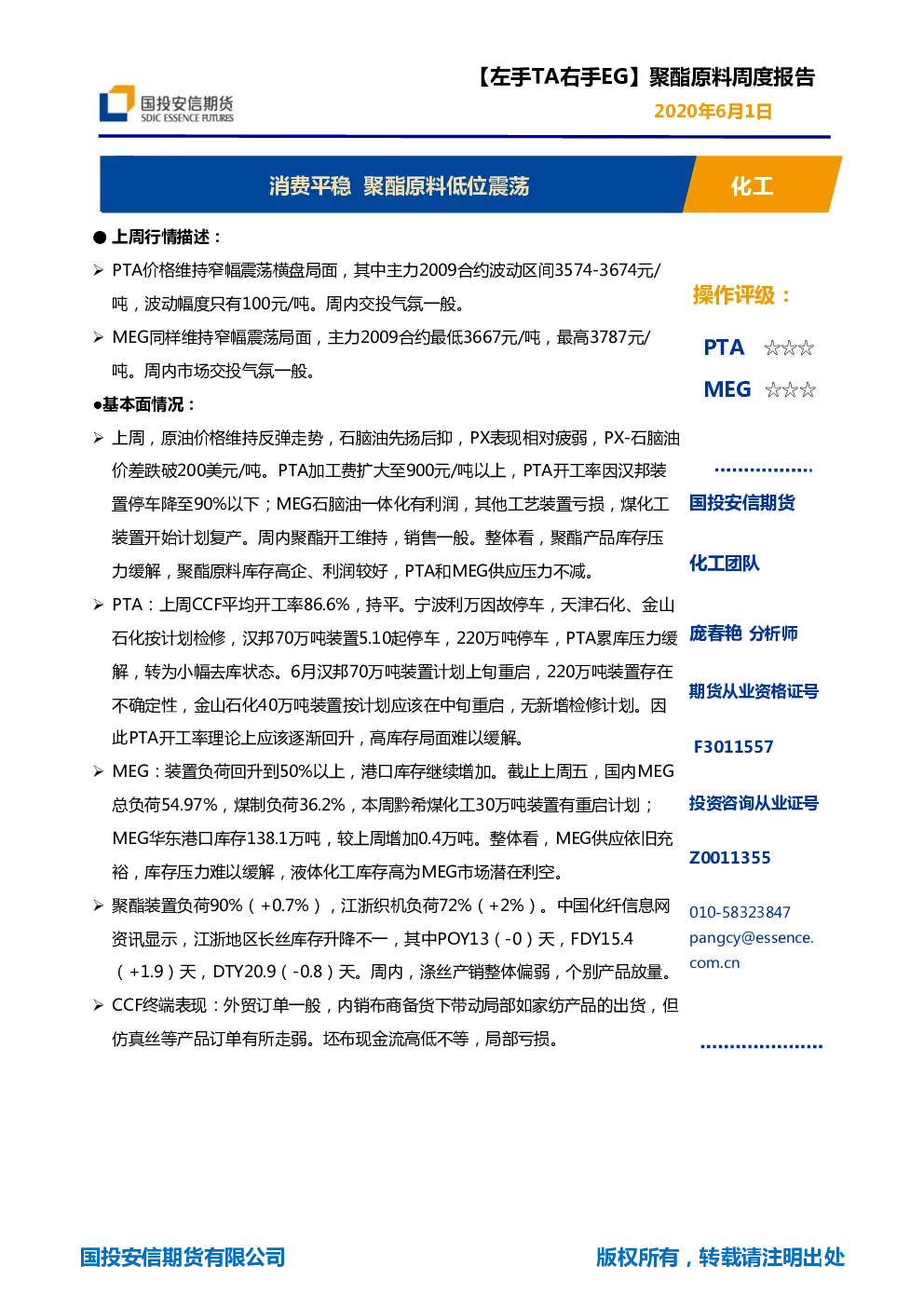 国投安信期货
SDIC ESSENCE FUTURES

【左手TA右手EG】聚酯原料周度报告
2020年6月1日

消费平稳 聚酯原料低位震荡

化工

● 上周行情描述：

➢ PTA价格维持窄幅震荡横盘局面，其中主力2009合约波动区间3574-3674元/吨，波动幅度只有100元/吨。周内交投气氛一般。

➢ MEG同样维持窄幅震荡局面，主力2009合约最低3667元/吨，最高3787元/吨。周内市场交投气氛一般。

●基本面情况：

➢ 上周，原油价格维持反弹走势，石脑油先扬后抑，PX表现相对疲弱，PX-石脑油价差跌破200美元/吨。PTA加工费扩大至900元/吨以上，PTA开工率因汉邦装置停车降至90%以下；MEG石脑油一体化有利润，其他工艺装置亏损，煤化工装置开始计划复产。周内聚酯开工维持，销售一般。整体看，聚酯产品库存压力缓解，聚酯原料库存高企、利润较好，PTA和MEG供应压力不减。

➢ PTA：上周CCF平均开工率86.6%，持平。宁波利万因故停车，天津石化、金山石化按计划检修，汉邦70万吨装置5.10起停车，220万吨停车，PTA累库压力缓解，转为小幅去库状态。6月汉邦70万吨装置计划上旬重启，220万吨装置存在不确定性，金山石化40万吨装置按计划应该在中旬重启，无新增检修计划。因此PTA开工率理论上应该逐渐回升，高库存局面难以缓解。

➢ MEG：装置负荷回升到50%以上，港口库存继续增加。截止上周五，国内MEG总负荷54.97%，煤制负荷36.2%，本周黔希煤化工30万吨装置有重启计划；MEG华东港口库存138.1万吨，较上周增加0.4万吨。整体看，MEG供应依旧充裕，库存压力难以缓解，液体化工库存高为MEG市场潜在利空。

➢ 聚酯装置负荷90%（+0.7%），江浙织机负荷72%（+2%）。中国化纤信息网资讯显示，江浙地区长丝库存升降不一，其中POY13（-0）天，FDY15.4（+1.9）天，DTY20.9（-0.8）天。周内，涤丝产销整体偏弱，个别产品放量。

➢ CCF终端表现：外贸订单一般，内销布商备货下带动局部如家纺产品的出货，但仿真丝等产品订单有所走弱。坯布现金流高低不等，局部亏损。

操作评级：

PTA ☆☆☆

MEG ☆☆☆

国投安信期货

化工团队

庞春艳 分析师

期货从业资格证号

F3011557

投资咨询从业证号

Z0011355

010-58323847
pangcy@essence.com.cn

国投安信期货有限公司

版权所有，转载请注明出处